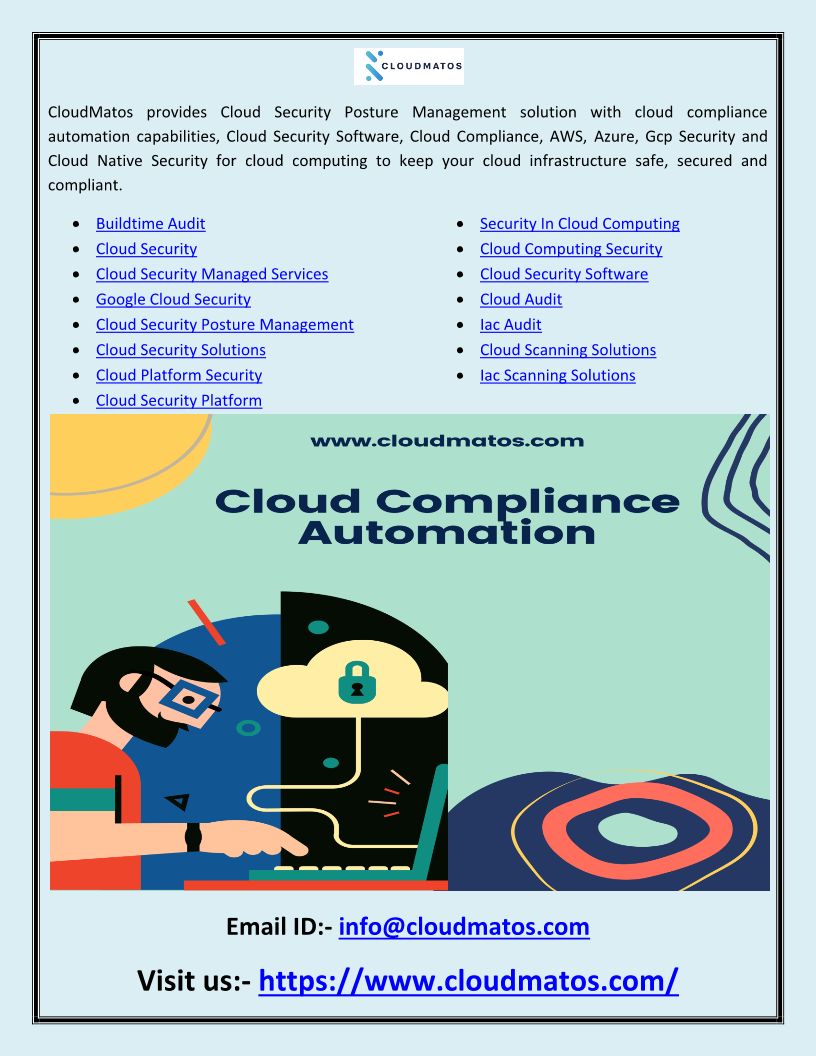 CLOUDMATOS

CloudMatos provides Cloud Security Posture Management solution with cloud compliance automation capabilities, Cloud Security Software, Cloud Compliance, AWS, Azure, Gcp Security and Cloud Native Security for cloud computing to keep your cloud infrastructure safe, secured and compliant.

- Buildtime Audit
- Cloud Security
- Cloud Security Managed Services
- Google Cloud Security
- Cloud Security Posture Management
- Cloud Security Solutions
- Cloud Platform Security
- Cloud Security Platform

- Security In Cloud Computing
- Cloud Computing Security
- Cloud Security Software
- Cloud Audit
- Iac Audit
- Cloud Scanning Solutions
- Iac Scanning Solutions

www.cloudmatos.com

Cloud Compliance Automation

Email ID:- info@cloudmatos.com

Visit us:- https://www.cloudmatos.com/